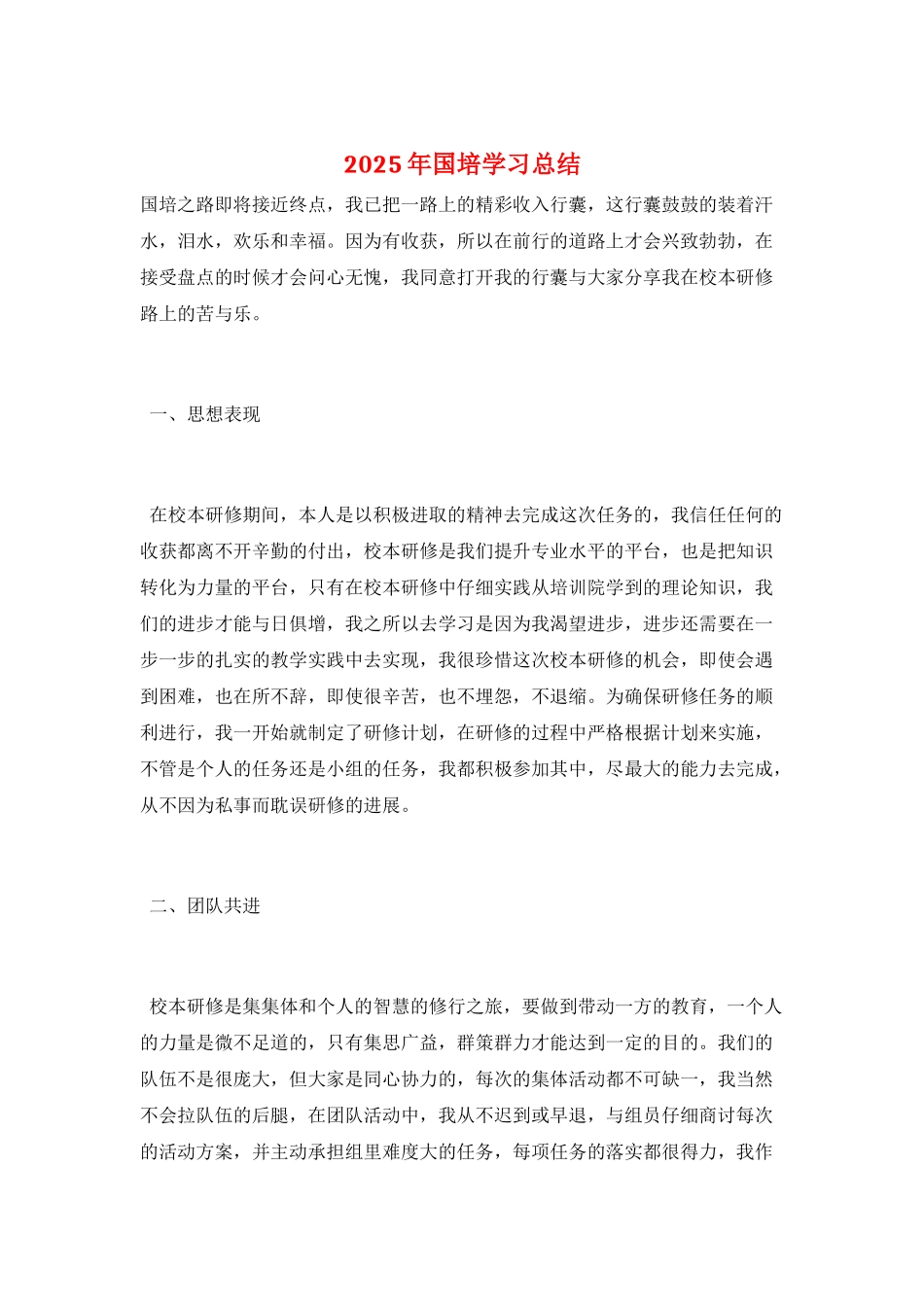 2025年国培学习总结

国培之路即将接近终点，我已把一路上的精彩收入行囊，这行囊鼓鼓的装着汗水，泪水，欢乐和幸福。因为有收获，所以在前行的道路上才会兴致勃勃，在接受盘点的时候才会问心无愧，我同意打开我的行囊与大家分享我在校本研修路上的苦与乐。

一、思想表现

在校本研修期间，本人是以积极进取的精神去完成这次任务的，我信任任何的收获都离不开辛勤的付出，校本研修是我们提升专业水平的平台，也是把知识转化为力量的平台，只有在校本研修中仔细实践从培训院学到的理论知识，我们的进步才能与日俱增，我之所以去学习是因为我渴望进步，进步还需要在一步一步的扎实的教学实践中去实现，我很珍惜这次校本研修的机会，即使会遇到困难，也在所不辞，即使很辛苦，也不埋怨，不退缩。为确保研修任务的顺利进行，我一开始就制定了研修计划，在研修的过程中严格根据计划来实施，不管是个人的任务还是小组的任务，我都积极参加其中，尽最大的能力去完成，从不因为私事而耽误研修的进展。

二、团队共进

校本研修是集集体和个人的智慧的修行之旅，要做到带动一方的教育，一个人的力量是微不足道的，只有集思广益，群策群力才能达到一定的目的。我们的队伍不是很庞大，但大家是同心协力的，每次的集体活动都不可缺一，我当然不会拉队伍的后腿，在团队活动中，我从不迟到或早退，与组员仔细商讨每次的活动方案，并主动承担组里难度大的任务，每项任务的落实都很得力，我作